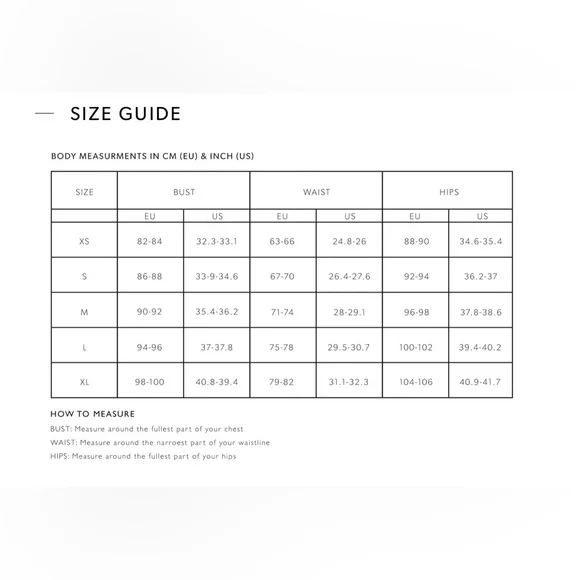 SIZE GUIDE

BODY MEASURMENTS IN CM (EU) & INCH (US)

| SIZE | BUST | | WAIST | | HIPS | |
|---|---|---|---|---|---|---|
| | EU | US | EU | US | EU | US |
| XS | 82-84 | 32.3-33.1 | 63-66 | 24.8-26 | 88-90 | 34.6-35.4 |
| S | 86-88 | 33-9-34.6 | 67-70 | 26.4-27.6 | 92-94 | 36.2-37 |
| M | 90-92 | 35.4-36.2 | 71-74 | 28-29.1 | 96-98 | 37.8-38.6 |
| L | 94-96 | 37-37.8 | 75-78 | 29.5-30.7 | 100-102 | 39.4-40.2 |
| XL | 98-100 | 40.8-39.4 | 79-82 | 31.1-32.3 | 104-106 | 40.9-41.7 |

HOW TO MEASURE

BUST: Measure around the fullest part of your chest

WAIST: Measure around the narroest part of your waistline

HIPS: Measure around the fullest part of your hips